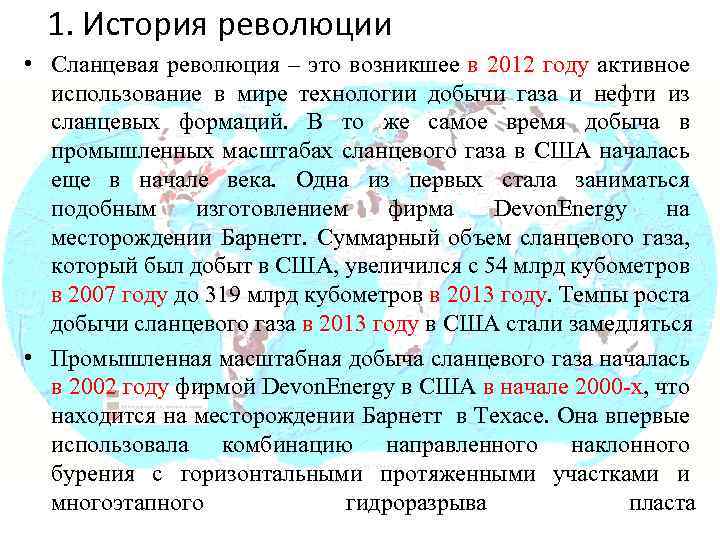 1. История революции

• Сланцевая революция – это возникшее в 2012 году активное использование в мире технологии добычи газа и нефти из сланцевых формаций. В то же самое время добыча в промышленных масштабах сланцевого газа в США началась еще в начале века. Одна из первых стала заниматься подобным изготовлением фирма DevonEnergy на месторождении Барнетт. Суммарный объем сланцевого газа, который был добыт в США, увеличился с 54 млрд кубометров в 2007 году до 319 млрд кубометров в 2013 году. Темпы роста добычи сланцевого газа в 2013 году в США стали замедляться

• Промышленная масштабная добыча сланцевого газа началась в 2002 году фирмой DevonEnergy в США в начале 2000-х, что находится на месторождении Барнетт в Техасе. Она впервые использовала комбинацию направленного наклонного бурения с горизонтальными протяженными участками и многоэтапного гидроразрыва пласта